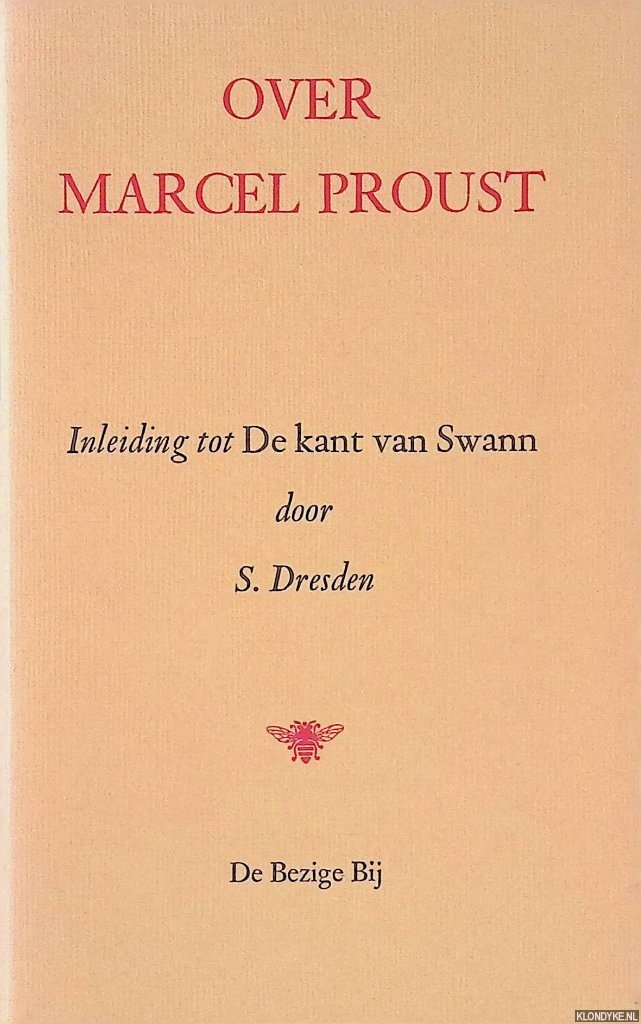 OVER
MARCEL PROUST

Inleiding tot De kant van Swann
door
S. Dresden

De Bezige Bij

KLONDYKE.NL